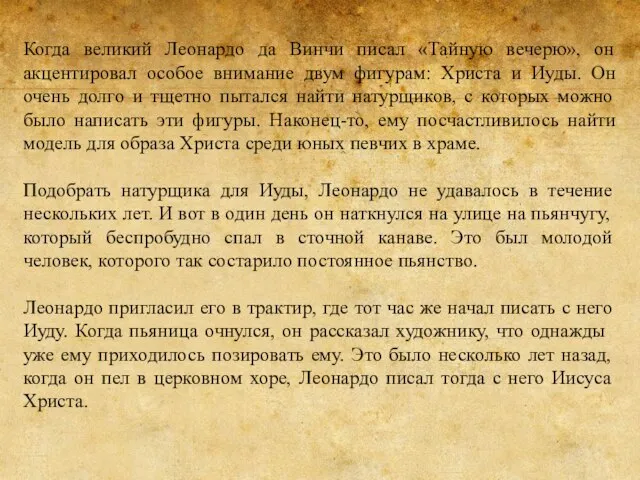 Когда великий Леонардо да Винчи писал «Тайную вечерю», он акцентировал особое внимание двум фигурам: Христа и Иуды. Он очень долго и тщетно пытался найти натурщиков, с которых можно было написать эти фигуры. Наконец-то, ему посчастливилось найти модель для образа Христа среди юных певчих в храме.

Подобрать натурщика для Иуды, Леонардо не удавалось в течение нескольких лет. И вот в один день он наткнулся на улице на пьянчугу, который беспробудно спал в сточной канаве. Это был молодой человек, которого так состарило постоянное пьянство.

Леонардо пригласил его в трактир, где тот час же начал писать с него Иуду. Когда пьяница очнулся, он рассказал художнику, что однажды уже ему приходилось позировать ему. Это было несколько лет назад, когда он пел в церковном хоре, Леонардо писал тогда с него Иисуса Христа.